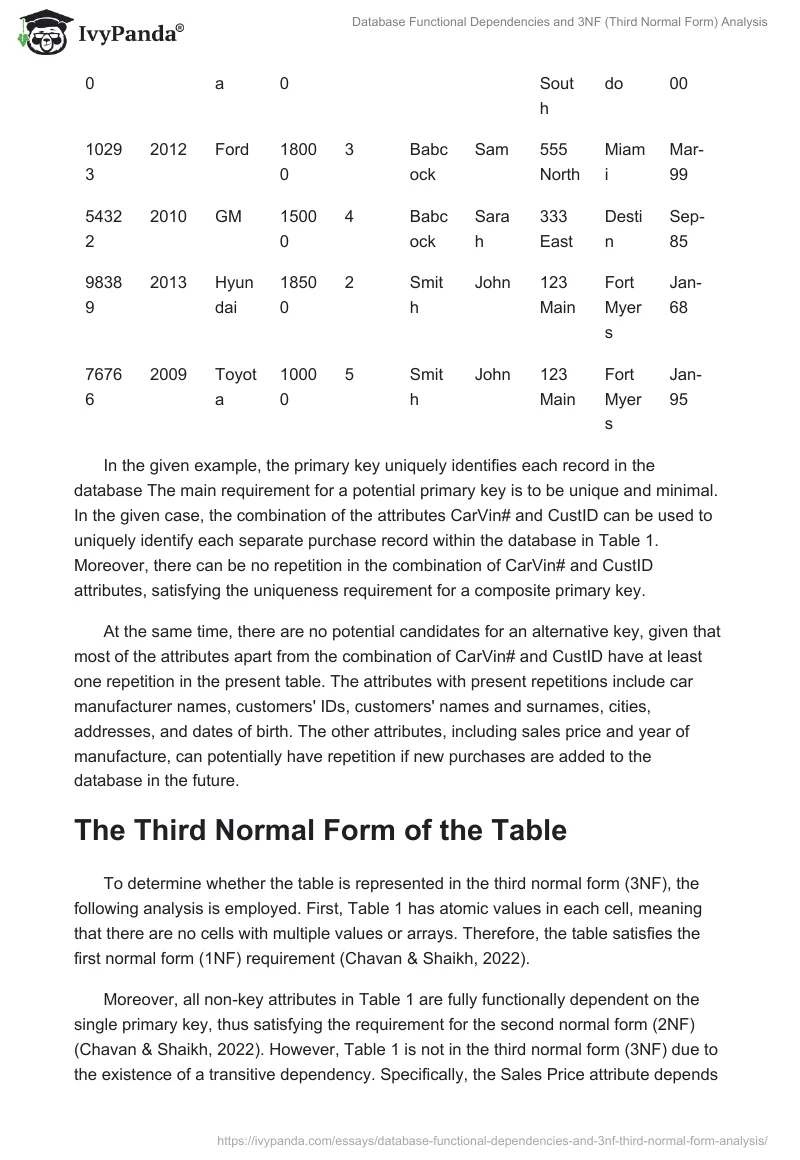 IvyPanda®

Database Functional Dependencies and 3NF (Third Normal Form) Analysis

| 0 | | a | 0 | | | | South | do | 00 |
|---|---|---|---|---|---|---|---|---|---|
| 10293 | 2012 | Ford | 18000 | 3 | Babcock | Sam | 555 North | Miami | Mar-99 |
| 54322 | 2010 | GM | 15000 | 4 | Babcock | Sarah | 333 East | Destin | Sep-85 |
| 98389 | 2013 | Hyundai | 18500 | 2 | Smith | John | 123 Main | Fort Myers | Jan-68 |
| 76766 | 2009 | Toyota | 10000 | 5 | Smith | John | 123 Main | Fort Myers | Jan-95 |

In the given example, the primary key uniquely identifies each record in the database The main requirement for a potential primary key is to be unique and minimal. In the given case, the combination of the attributes CarVin# and CustID can be used to uniquely identify each separate purchase record within the database in Table 1. Moreover, there can be no repetition in the combination of CarVin# and CustID attributes, satisfying the uniqueness requirement for a composite primary key.

At the same time, there are no potential candidates for an alternative key, given that most of the attributes apart from the combination of CarVin# and CustID have at least one repetition in the present table. The attributes with present repetitions include car manufacturer names, customers' IDs, customers' names and surnames, cities, addresses, and dates of birth. The other attributes, including sales price and year of manufacture, can potentially have repetition if new purchases are added to the database in the future.

The Third Normal Form of the Table

To determine whether the table is represented in the third normal form (3NF), the following analysis is employed. First, Table 1 has atomic values in each cell, meaning that there are no cells with multiple values or arrays. Therefore, the table satisfies the first normal form (1NF) requirement (Chavan & Shaikh, 2022).

Moreover, all non-key attributes in Table 1 are fully functionally dependent on the single primary key, thus satisfying the requirement for the second normal form (2NF) (Chavan & Shaikh, 2022). However, Table 1 is not in the third normal form (3NF) due to the existence of a transitive dependency. Specifically, the Sales Price attribute depends

https://ivypanda.com/essays/database-functional-dependencies-and-3nf-third-normal-form-analysis/